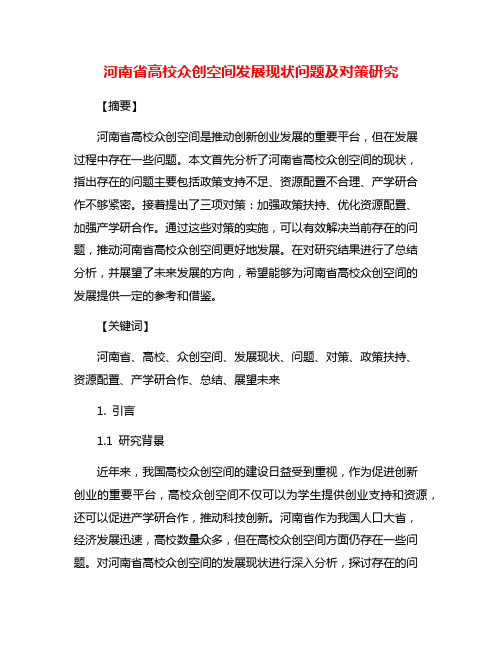 河南省高校众创空间发展现状问题及对策研究

【摘要】

河南省高校众创空间是推动创新创业发展的重要平台，但在发展过程中存在一些问题。本文首先分析了河南省高校众创空间的现状，指出存在的问题主要包括政策支持不足、资源配置不合理、产学研合作不够紧密。接着提出了三项对策：加强政策扶持、优化资源配置、加强产学研合作。通过这些对策的实施，可以有效解决当前存在的问题，推动河南省高校众创空间更好地发展。在对研究结果进行了总结分析，并展望了未来发展的方向，希望能够为河南省高校众创空间的发展提供一定的参考和借鉴。

【关键词】

河南省、高校、众创空间、发展现状、问题、对策、政策扶持、资源配置、产学研合作、总结、展望未来

1. 引言

1.1 研究背景

近年来，我国高校众创空间的建设日益受到重视，作为促进创新创业的重要平台，高校众创空间不仅可以为学生提供创业支持和资源，还可以促进产学研合作，推动科技创新。河南省作为我国人口大省，经济发展迅速，高校数量众多，但在高校众创空间方面仍存在一些问题。对河南省高校众创空间的发展现状进行深入分析，探讨存在的问